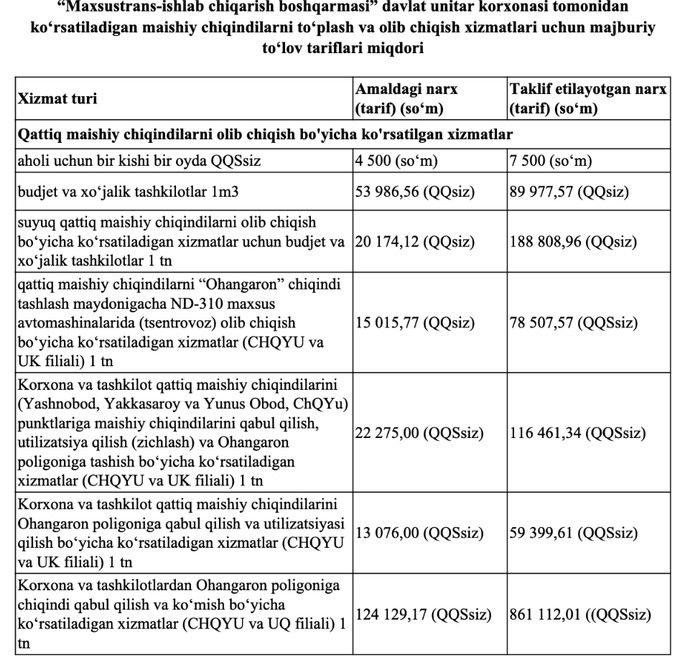 “Maxsustrans-ishlab chiqarish boshqarmasi” davlat unitar korxonasi tomonidan ko‘rsatiladigan maishiy chiqindilarni to‘plash va olib chiqish xizmatlari uchun majburiy to‘lov tariflari miqdori

| Xizmat turi | Amaldagi narx (tarif) (so‘m) | Taklif etilayotgan narx (tarif) (so‘m) |
|---|---|---|
| Qattiq maishiy chiqindilarni olib chiqish bo'yicha ko'rsatilgan xizmatlar | | |
| aholi uchun bir kishi bir oyda QQSsiz | 4 500 (so‘m) | 7 500 (so‘m) |
| budjet va xo‘jalik tashkilotlar 1m3 | 53 986,56 (QQsiz) | 89 977,57 (QQsiz) |
| suyuq qattiq maishiy chiqindilarni olib chiqish bo‘yicha ko‘rsatiladigan xizmatlar uchun budjet va xo‘jalik tashkilotlar 1 tn | 20 174,12 (QQsiz) | 188 808,96 (QQsiz) |
| qattiq maishiy chiqindilarni “Ohangaron” chiqindi tashlash maydonigacha ND-310 maxsus avtomashinalarida (tsentrovoz) olib chiqish bo‘yicha ko‘rsatiladigan xizmatlar (CHQYU va UK filiali) 1 tn | 15 015,77 (QQsiz) | 78 507,57 (QQSsiz) |
| Korxona va tashkilot qattiq maishiy chiqindilarini (Yashnobod, Yakkasaroy va Yunus Obod, ChQYu) punktlariga maishiy chiqindilarini qabul qilish, utilizatsiya qilish (zichlash) va Ohangaron poligoniga tashish bo‘yicha ko‘rsatiladigan xizmatlar (CHQYU va UK filiali) 1 tn | 22 275,00 (QQSsiz) | 116 461,34 (QQSsiz) |
| Korxona va tashkilot qattiq maishiy chiqindilarini Ohangaron poligoniga qabul qilish va utilizatsiyasi qilish bo‘yicha ko‘rsatiladigan xizmatlar (CHQYU va UK filiali) 1 tn | 13 076,00 (QQSsiz) | 59 399,61 (QQSsiz) |
| Korxona va tashkilotlardan Ohangaron poligoniga chiqindi qabul qilish va ko‘mish bo‘yicha ko‘rsatiladigan xizmatlar (CHQYU va UQ filiali) 1 tn | 124 129,17 (QQSsiz) | 861 112,01 ((QQSsiz) |